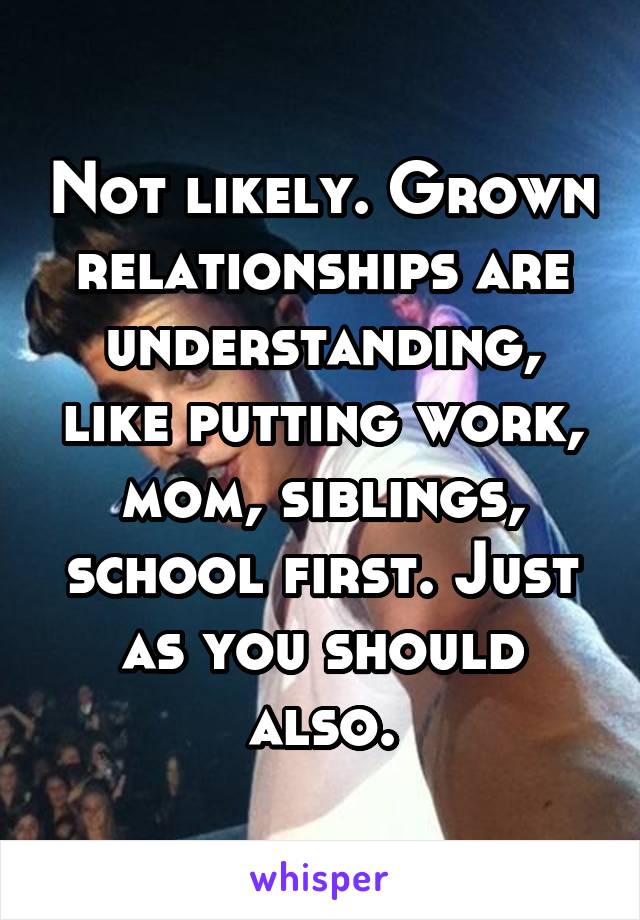 Not likely. Grown relationships are understanding, like putting work, mom, siblings, school first. Just as you should also.

whisper